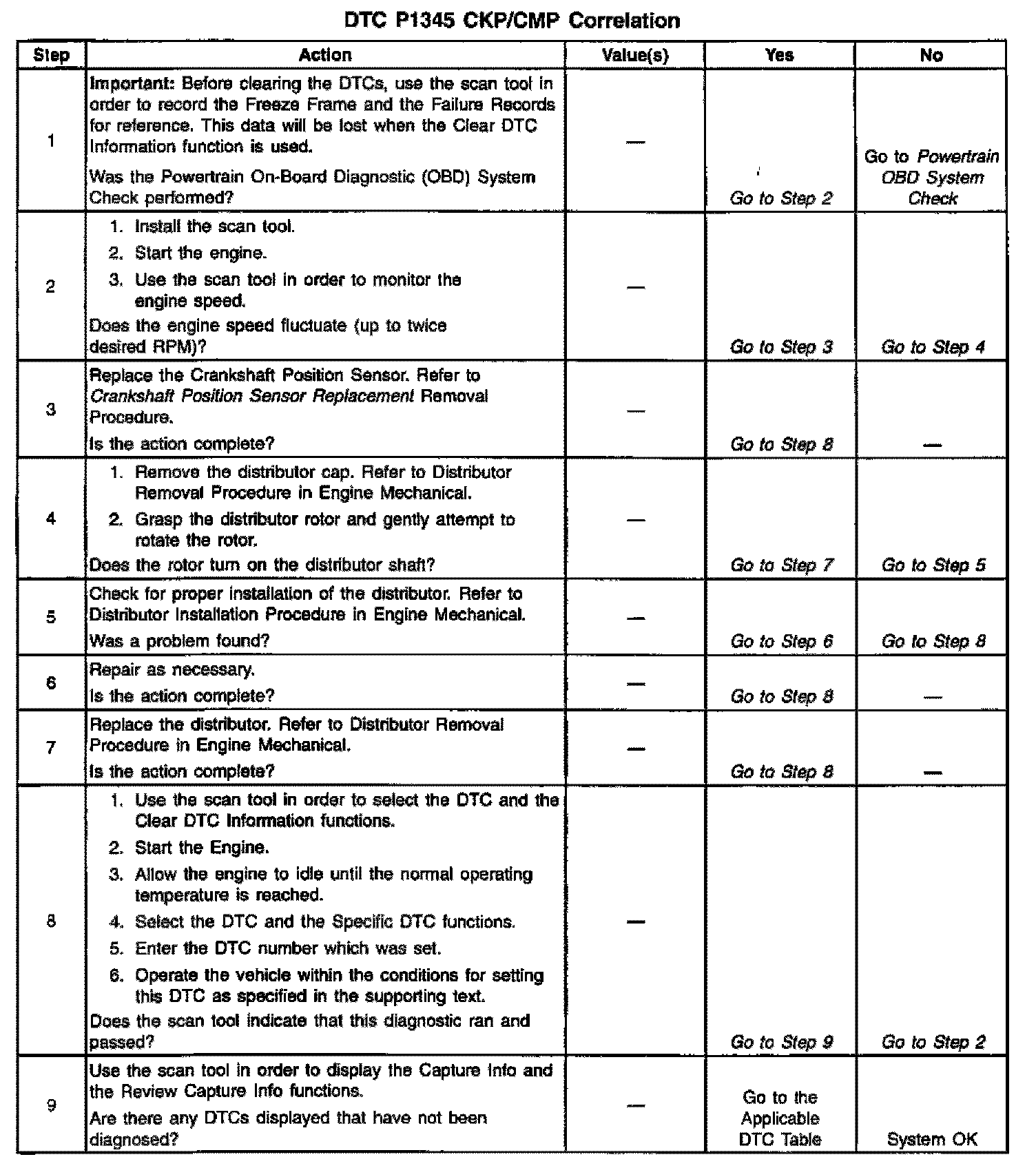 DTC P1345 CKP/CMP Correlation

| Step | Action | Value(s) | Yes | No |
|---|---|---|---|---|
| 1 | Important: Before clearing the DTCs, use the scan tool in order to record the Freeze Frame and the Failure Records for reference. This data will be lost when the Clear DTC Information function is used. Was the Powertrain On-Board Diagnostic (OBD) System Check performed? | — | Go to Step 2 | Go to Powertrain OBD System Check |
| 2 | 1. Install the scan tool. 2. Start the engine. 3. Use the scan tool in order to monitor the engine speed. Does the engine speed fluctuate (up to twice desired RPM)? | — | Go to Step 3 | Go to Step 4 |
| 3 | Replace the Crankshaft Position Sensor. Refer to Crankshaft Position Sensor Replacement Removal Procedure. Is the action complete? | — | Go to Step 8 | — |
| 4 | 1. Remove the distributor cap. Refer to Distributor Removal Procedure in Engine Mechanical. 2. Grasp the distributor rotor and gently attempt to rotate the rotor. Does the rotor turn on the distributor shaft? | — | Go to Step 7 | Go to Step 5 |
| 5 | Check for proper installation of the distributor. Refer to Distributor Installation Procedure in Engine Mechanical. Was a problem found? | — | Go to Step 6 | Go to Step 8 |
| 6 | Repair as necessary. Is the action complete? | — | Go to Step 8 | — |
| 7 | Replace the distributor. Refer to Distributor Removal Procedure in Engine Mechanical. Is the action complete? | — | Go to Step 8 | — |
| 8 | 1. Use the scan tool in order to select the DTC and the Clear DTC Information functions. 2. Start the Engine. 3. Allow the engine to idle until the normal operating temperature is reached. 4. Select the DTC and the Specific DTC functions. 5. Enter the DTC number which was set. 6. Operate the vehicle within the conditions for setting this DTC as specified in the supporting text. Does the scan tool indicate that this diagnostic ran and passed? | — | Go to Step 9 | Go to Step 2 |
| 9 | Use the scan tool in order to display the Capture Info and the Review Capture Info functions. Are there any DTCs displayed that have not been diagnosed? | — | Go to the Applicable DTC Table | System OK |